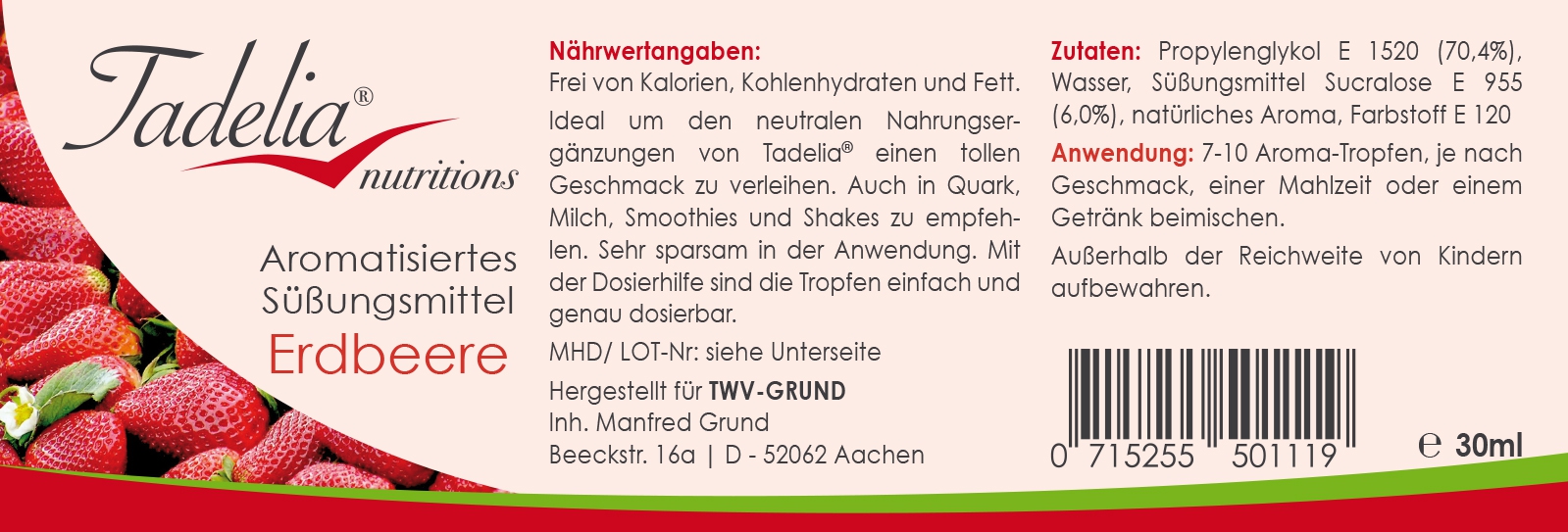 Tadelia®
nutritions

Aromatisiertes
Süßungsmittel
Erdbeere

Nährwertangaben:
Frei von Kalorien, Kohlenhydraten und Fett.

Ideal um den neutralen Nahrungsergänzungen von Tadelia® einen tollen Geschmack zu verleihen. Auch in Quark, Milch, Smoothies und Shakes zu empfehlen. Sehr sparsam in der Anwendung. Mit der Dosierhilfe sind die Tropfen einfach und genau dosierbar.

MHD/ LOT-Nr: siehe Unterseite

Hergestellt für TWV-GRUND
Inh. Manfred Grund
Beeckstr. 16a | D - 52062 Aachen

Zutaten: Propylenglykol E 1520 (70,4%), Wasser, Süßungsmittel Sucralose E 955 (6,0%), natürliches Aroma, Farbstoff E 120

Anwendung: 7-10 Aroma-Tropfen, je nach Geschmack, einer Mahlzeit oder einem Getränk beimischen.

Außerhalb der Reichweite von Kindern aufbewahren.

0 715255 501119

℮ 30ml